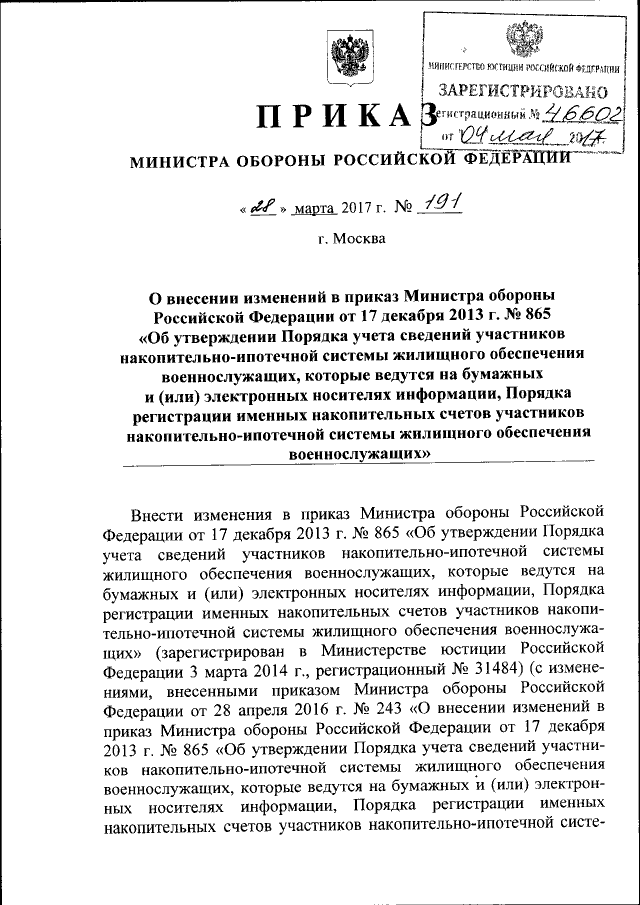 МИНИСТЕРСТВО ЮСТИЦИИ РОССИЙСКОЙ ФЕДЕРАЦИИ
ЗАРЕГИСТРИРОВАНО
Регистрационный № 46602
от 04 мая 2017

ПРИКАЗ

МИНИСТРА ОБОРОНЫ РОССИЙСКОЙ ФЕДЕРАЦИИ

« 28 » марта 2017 г. № 191

г. Москва

О внесении изменений в приказ Министра обороны Российской Федерации от 17 декабря 2013 г. № 865 «Об утверждении Порядка учета сведений участников накопительно-ипотечной системы жилищного обеспечения военнослужащих, которые ведутся на бумажных и (или) электронных носителях информации, Порядка регистрации именных накопительных счетов участников накопительно-ипотечной системы жилищного обеспечения военнослужащих»

Внести изменения в приказ Министра обороны Российской Федерации от 17 декабря 2013 г. № 865 «Об утверждении Порядка учета сведений участников накопительно-ипотечной системы жилищного обеспечения военнослужащих, которые ведутся на бумажных и (или) электронных носителях информации, Порядка регистрации именных накопительных счетов участников накопительно-ипотечной системы жилищного обеспечения военнослужащих» (зарегистрирован в Министерстве юстиции Российской Федерации 3 марта 2014 г., регистрационный № 31484) (с изменениями, внесенными приказом Министра обороны Российской Федерации от 28 апреля 2016 г. № 243 «О внесении изменений в приказ Министра обороны Российской Федерации от 17 декабря 2013 г. № 865 «Об утверждении Порядка учета сведений участников накопительно-ипотечной системы жилищного обеспечения военнослужащих, которые ведутся на бумажных и (или) электронных носителях информации, Порядка регистрации именных накопительных счетов участников накопительно-ипотечной систе-